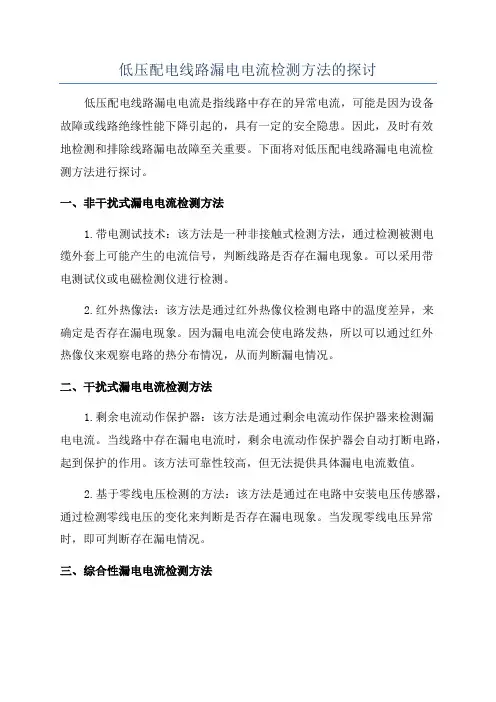 低压配电线路漏电电流检测方法的探讨

低压配电线路漏电电流是指线路中存在的异常电流，可能是因为设备故障或线路绝缘性能下降引起的，具有一定的安全隐患。因此，及时有效地检测和排除线路漏电故障至关重要。下面将对低压配电线路漏电电流检测方法进行探讨。

一、非干扰式漏电电流检测方法

1.带电测试技术：该方法是一种非接触式检测方法，通过检测被测电缆外套上可能产生的电流信号，判断线路是否存在漏电现象。可以采用带电测试仪或电磁检测仪进行检测。

2.红外热像法：该方法是通过红外热像仪检测电路中的温度差异，来确定是否存在漏电现象。因为漏电电流会使电路发热，所以可以通过红外热像仪来观察电路的热分布情况，从而判断漏电情况。

二、干扰式漏电电流检测方法

1.剩余电流动作保护器：该方法是通过剩余电流动作保护器来检测漏电电流。当线路中存在漏电电流时，剩余电流动作保护器会自动打断电路，起到保护的作用。该方法可靠性较高，但无法提供具体漏电电流数值。

2.基于零线电压检测的方法：该方法是通过在电路中安装电压传感器，通过检测零线电压的变化来判断是否存在漏电现象。当发现零线电压异常时，即可判断存在漏电情况。

三、综合性漏电电流检测方法